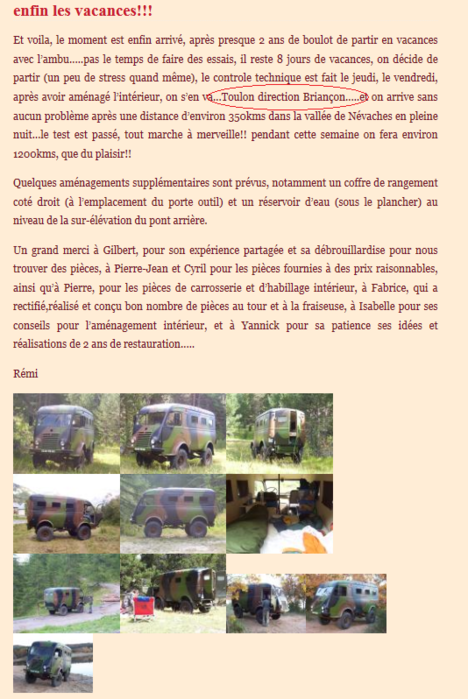 enfin les vacances!!!

Et voila, le moment est enfin arrivé, après presque 2 ans de boulot de partir en vacances avec l'ambu.....pas le temps de faire des essais, il reste 8 jours de vacances, on décide de partir (un peu de stress quand même), le controle technique est fait le jeudi, le vendredi, après avoir aménagé l'intérieur, on s'en va...Toulon direction Briançon.....et on arrive sans aucun problème après une distance d'environ 350kms dans la vallée de Névaches en pleine nuit...le test est passé, tout marche à merveille!! pendant cette semaine on fera environ 1200kms, que du plaisir!!

Quelques aménagements supplémentaires sont prévus, notamment un coffre de rangement coté droit (à l'emplacement du porte outil) et un réservoir d'eau (sous le plancher) au niveau de la sur-élévation du pont arrière.

Un grand merci à Gilbert, pour son expérience partagée et sa débrouillardise pour nous trouver des pièces, à Pierre-Jean et Cyril pour les pièces fournies à des prix raisonnables, ainsi qu'à Pierre, pour les pièces de carrosserie et d'habillage intérieur, à Fabrice, qui a rectifié,réalisé et conçu bon nombre de pièces au tour et à la fraiseuse, à Isabelle pour ses conseils pour l'aménagement intérieur, et à Yannick pour sa patience ses idées et réalisations de 2 ans de restauration.....

Rémi